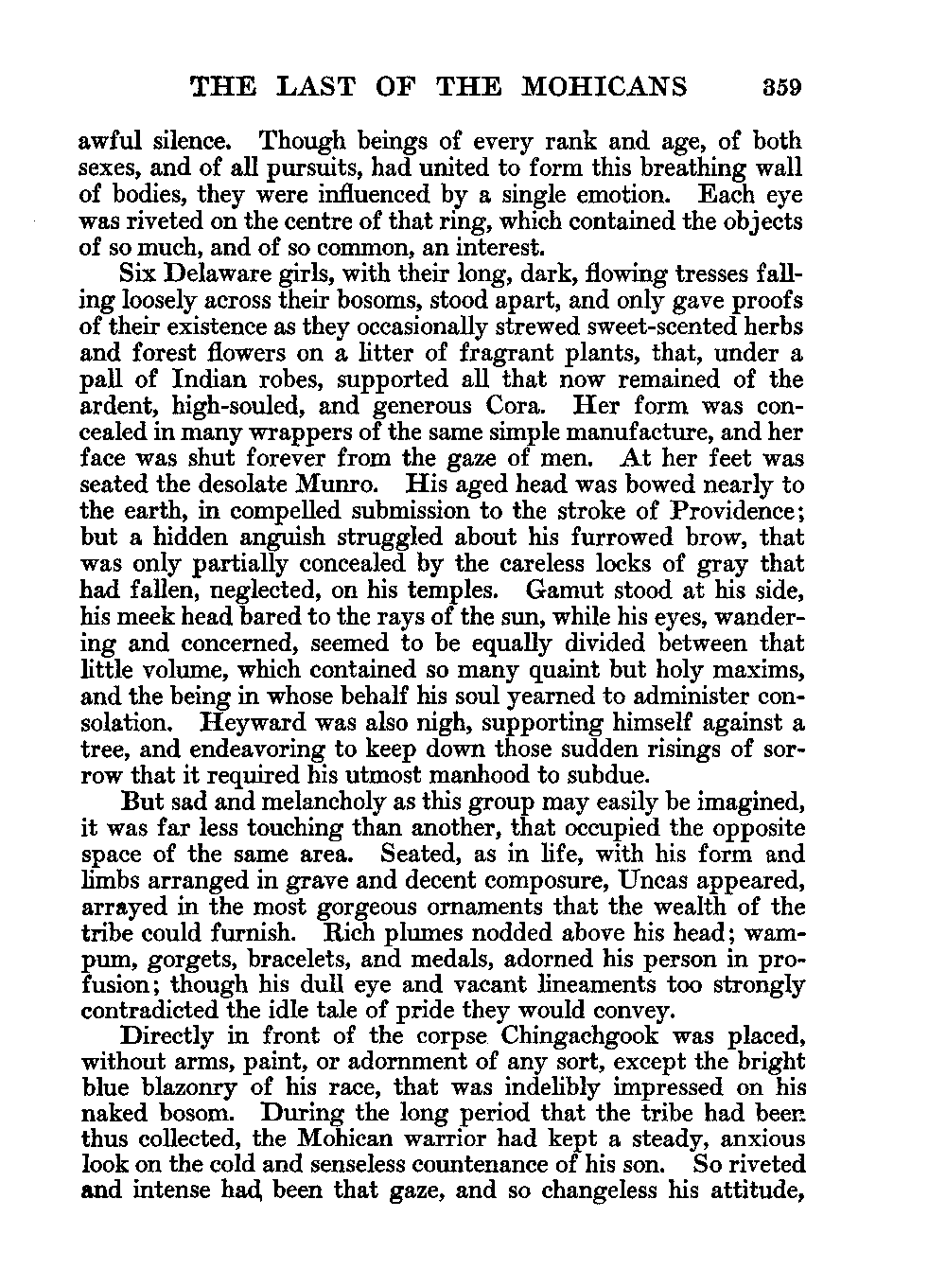 THE LAST OF THE MOHICANS 359

awful silence. Though beings of every rank and age, of both sexes, and of all pursuits, had united to form this breathing wall of bodies, they were influenced by a single emotion. Each eye was riveted on the centre of that ring, which contained the objects of so much, and of so common, an interest.

Six Delaware girls, with their long, dark, flowing tresses falling loosely across their bosoms, stood apart, and only gave proofs of their existence as they occasionally strewed sweet-scented herbs and forest flowers on a litter of fragrant plants, that, under a pall of Indian robes, supported all that now remained of the ardent, high-souled, and generous Cora. Her form was concealed in many wrappers of the same simple manufacture, and her face was shut forever from the gaze of men. At her feet was seated the desolate Munro. His aged head was bowed nearly to the earth, in compelled submission to the stroke of Providence; but a hidden anguish struggled about his furrowed brow, that was only partially concealed by the careless locks of gray that had fallen, neglected, on his temples. Gamut stood at his side, his meek head bared to the rays of the sun, while his eyes, wandering and concerned, seemed to be equally divided between that little volume, which contained so many quaint but holy maxims, and the being in whose behalf his soul yearned to administer consolation. Heyward was also nigh, supporting himself against a tree, and endeavoring to keep down those sudden risings of sorrow that it required his utmost manhood to subdue.

But sad and melancholy as this group may easily be imagined, it was far less touching than another, that occupied the opposite space of the same area. Seated, as in life, with his form and limbs arranged in grave and decent composure, Uncas appeared, arrayed in the most gorgeous ornaments that the wealth of the tribe could furnish. Rich plumes nodded above his head; wampum, gorgets, bracelets, and medals, adorned his person in profusion; though his dull eye and vacant lineaments too strongly contradicted the idle tale of pride they would convey.

Directly in front of the corpse Chingachgook was placed, without arms, paint, or adornment of any sort, except the bright blue blazonry of his race, that was indelibly impressed on his naked bosom. During the long period that the tribe had been thus collected, the Mohican warrior had kept a steady, anxious look on the cold and senseless countenance of his son. So riveted and intense had been that gaze, and so changeless his attitude,